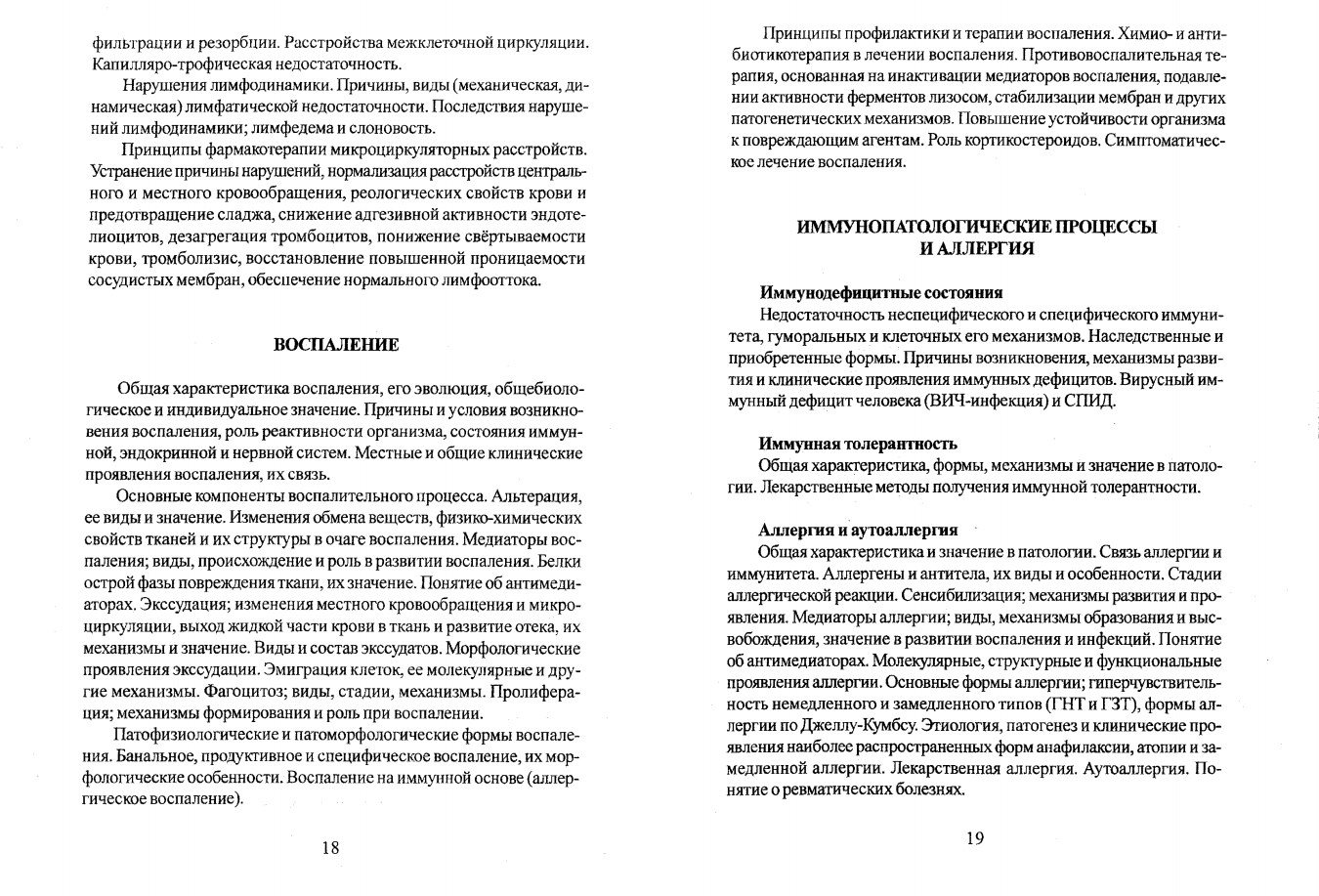 фильтрации и резорбции. Расстройства межклеточной циркуляции. Капилляро-трофическая недостаточность.

Нарушения лимфодинамики. Причины, виды (механическая, динамическая) лимфатической недостаточности. Последствия нарушений лимфодинамики; лимфедема и слоновость.

Принципы фармакотерапии микроциркуляторных расстройств. Устранение причины нарушений, нормализация расстройств центрального и местного кровообращения, реологических свойств крови и предотвращение сладжа, снижение адгезивной активности эндотелиоцитов, дезагрегация тромбоцитов, понижение свёртываемости крови, тромболизис, восстановление повышенной проницаемости сосудистых мембран, обеспечение нормального лимфооттока.

ВОСПАЛЕНИЕ

Общая характеристика воспаления, его эволюция, общебиологическое и индивидуальное значение. Причины и условия возникновения воспаления, роль реактивности организма, состояния иммунной, эндокринной и нервной систем. Местные и общие клинические проявления воспаления, их связь.

Основные компоненты воспалительного процесса. Альтерация, ее виды и значение. Изменения обмена веществ, физико-химических свойств тканей и их структуры в очаге воспаления. Медиаторы воспаления; виды, происхождение и роль в развитии воспаления. Белки острой фазы повреждения ткани, их значение. Понятие об антимедиаторах. Экссудация; изменения местного кровообращения и микроциркуляции, выход жидкой части крови в ткань и развитие отека, их механизмы и значение. Виды и состав экссудатов. Морфологические проявления экссудации. Эмиграция клеток, ее молекулярные и другие механизмы. Фагоцитоз; виды, стадии, механизмы. Пролиферация; механизмы формирования и роль при воспалении.

Патофизиологические и патоморфологические формы воспаления. Банальное, продуктивное и специфическое воспаление, их морфологические особенности. Воспаление на иммунной основе (аллергическое воспаление).

18

Принципы профилактики и терапии воспаления. Химио- и антибиотикотерапия в лечении воспаления. Противовоспалительная терапия, основанная на инактивации медиаторов воспаления, подавлении активности ферментов лизосом, стабилизации мембран и других патогенетических механизмов. Повышение устойчивости организма к повреждающим агентам. Роль кортикостероидов. Симптоматическое лечение воспаления.

ИММУНОПАТОЛОГИЧЕСКИЕ ПРОЦЕССЫ И АЛЛЕРГИЯ

Иммунодефицитные состояния

Недостаточность неспецифического и специфического иммунитета, гуморальных и клеточных его механизмов. Наследственные и приобретенные формы. Причины возникновения, механизмы развития и клинические проявления иммунных дефицитов. Вирусный иммунный дефицит человека (ВИЧ-инфекция) и СПИД.

Иммунная толерантность

Общая характеристика, формы, механизмы и значение в патологии. Лекарственные методы получения иммунной толерантности.

Аллергия и аутоаллергия

Общая характеристика и значение в патологии. Связь аллергии и иммунитета. Аллергены и антитела, их виды и особенности. Стадии аллергической реакции. Сенсибилизация; механизмы развития и проявления. Медиаторы аллергии; виды, механизмы образования и высвобождения, значение в развитии воспаления и инфекций. Понятие об антимедиаторах. Молекулярные, структурные и функциональные проявления аллергии. Основные формы аллергии; гиперчувствительность немедленного и замедленного типов (ГНТ и ГЗТ), формы аллергии по Джеллу-Кумбсу. Этиология, патогенез и клинические проявления наиболее распространенных форм анафилаксии, атопии и замедленной аллергии. Лекарственная аллергия. Аутоаллергия. Понятие о ревматических болезнях.

19